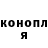 конопл
я